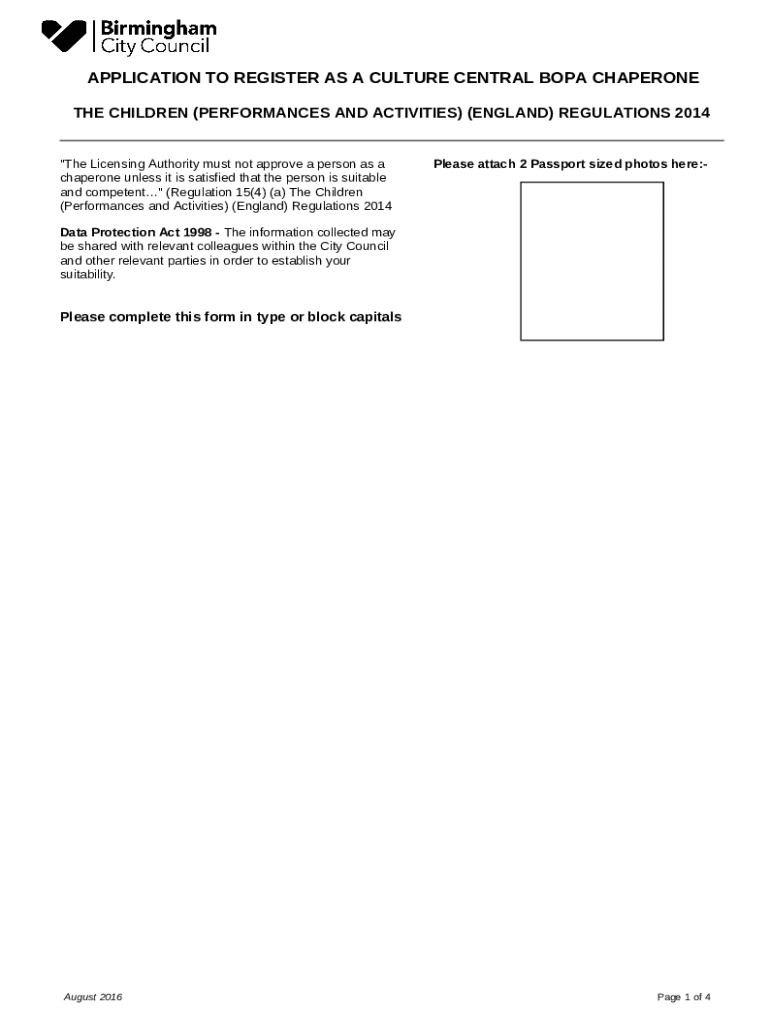 Birmingham City Council

APPLICATION TO REGISTER AS A CULTURE CENTRAL BOPA CHAPERONE

THE CHILDREN (PERFORMANCES AND ACTIVITIES) (ENGLAND) REGULATIONS 2014

"The Licensing Authority must not approve a person as a chaperone unless it is satisfied that the person is suitable and competent…" (Regulation 15(4) (a) The Children (Performances and Activities) (England) Regulations 2014

Data Protection Act 1998 - The information collected may be shared with relevant colleagues within the City Council and other relevant parties in order to establish your suitability.

Please complete this form in type or block capitals

Please attach 2 Passport sized photos here:-

August 2016

Page 1 of 4